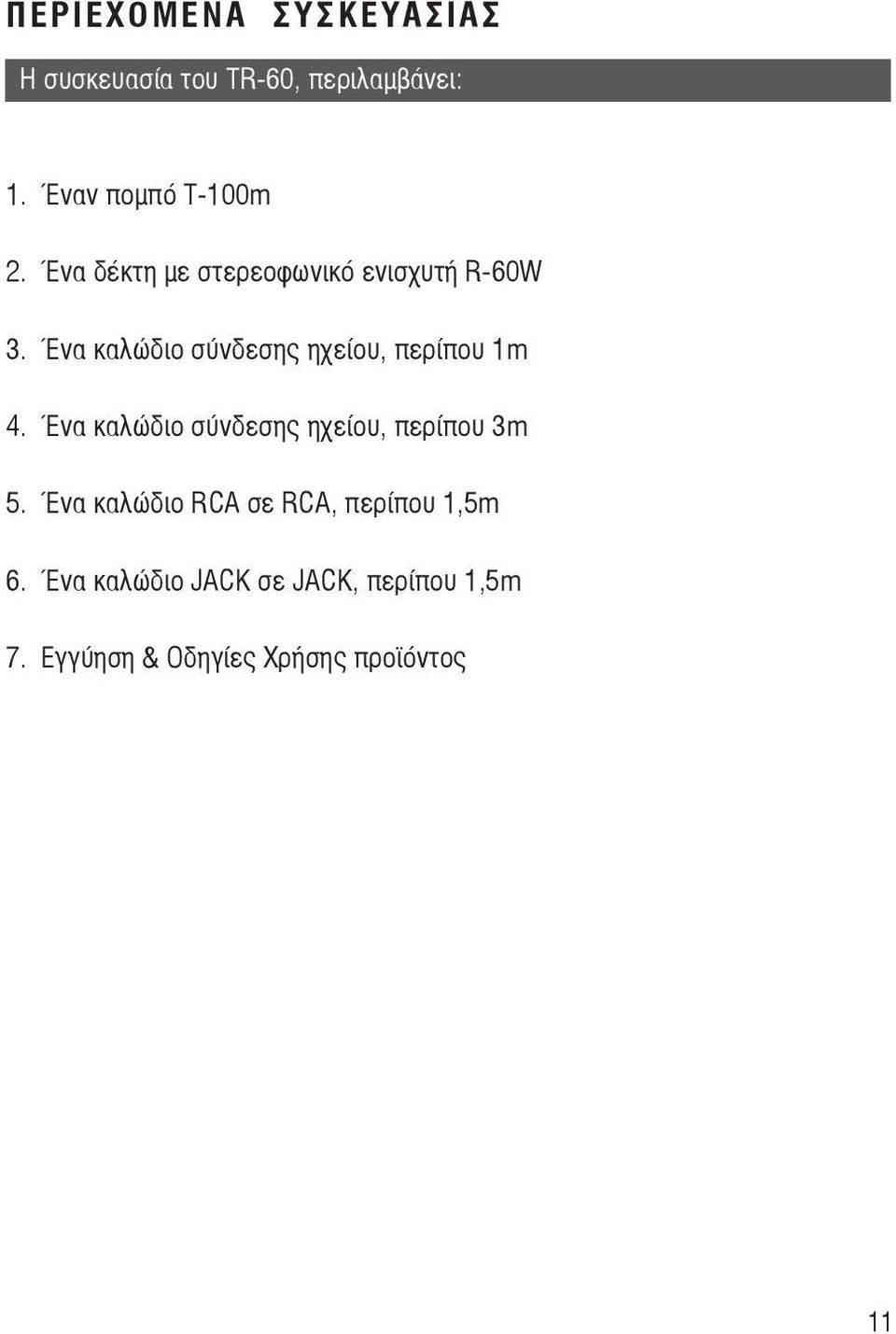 ΠΕΡΙΕΧΟΜΕΝΑ ΣΥΣΚΕΥΑΣΙΑΣ

Η συσκευασία του TR-60, περιλαμβάνει:

1. Έναν πομπό T-100m

2. Ένα δέκτη με στερεοφωνικό ενισχυτή R-60W

3. Ένα καλώδιο σύνδεσης ηχείου, περίπου 1m

4. Ένα καλώδιο σύνδεσης ηχείου, περίπου 3m

5. Ένα καλώδιο RCA σε RCA, περίπου 1,5m

6. Ένα καλώδιο JACK σε JACK, περίπου 1,5m

7. Εγγύηση & Οδηγίες Χρήσης προϊόντος

11